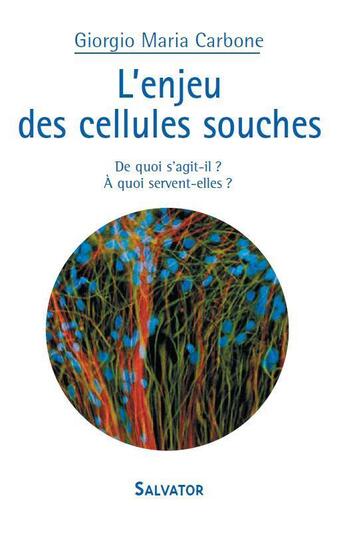 Giorgio Maria Carbone

L'enjeu des cellules souches

De quoi s'agit-il ?
À quoi servent-elles ?

SALVATOR